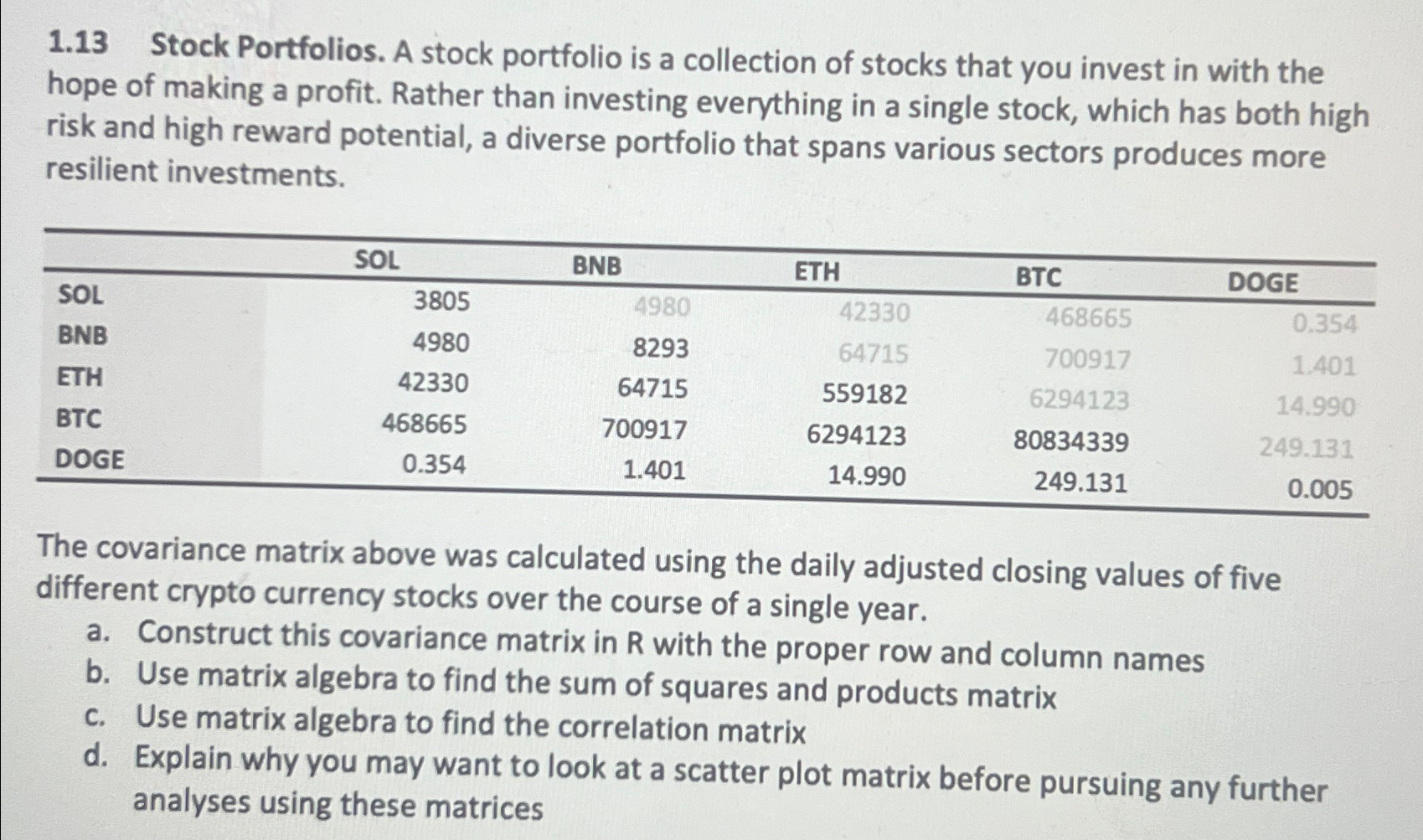 1.13 Stock Portfolios. A stock portfolio is a collection of stocks that you invest in with the hope of making a profit. Rather than investing everything in a single stock, which has both high risk and high reward potential, a diverse portfolio that spans various sectors produces more resilient investments.

| | SOL | BNB | ETH | BTC | DOGE |
|---|---|---|---|---|---|
| SOL | 3805 | 4980 | 42330 | 468665 | 0.354 |
| BNB | 4980 | 8293 | 64715 | 700917 | 1.401 |
| ETH | 42330 | 64715 | 559182 | 6294123 | 14.990 |
| BTC | 468665 | 700917 | 6294123 | 80834339 | 249.131 |
| DOGE | 0.354 | 1.401 | 14.990 | 249.131 | 0.005 |

The covariance matrix above was calculated using the daily adjusted closing values of five different crypto currency stocks over the course of a single year.

a. Construct this covariance matrix in R with the proper row and column names
b. Use matrix algebra to find the sum of squares and products matrix
c. Use matrix algebra to find the correlation matrix
d. Explain why you may want to look at a scatter plot matrix before pursuing any further analyses using these matrices